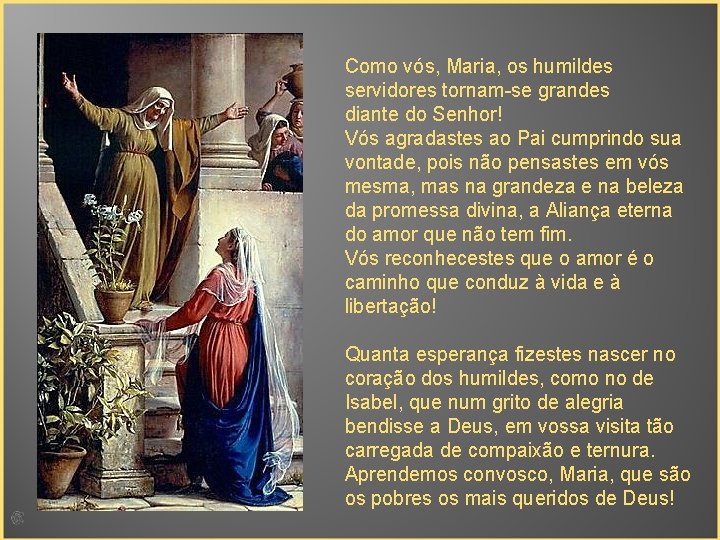 Como vós, Maria, os humildes servidores tornam-se grandes diante do Senhor!
Vós agradastes ao Pai cumprindo sua vontade, pois não pensastes em vós mesma, mas na grandeza e na beleza da promessa divina, a Aliança eterna do amor que não tem fim.
Vós reconhecestes que o amor é o caminho que conduz à vida e à libertação!

Quanta esperança fizestes nascer no coração dos humildes, como no de Isabel, que num grito de alegria bendisse a Deus, em vossa visita tão carregada de compaixão e ternura.
Aprendemos convosco, Maria, que são os pobres os mais queridos de Deus!